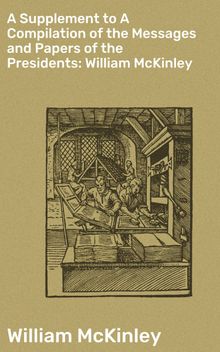 A Supplement to A Compilation of the Messages and Papers of the Presidents: William McKinley

William McKinley